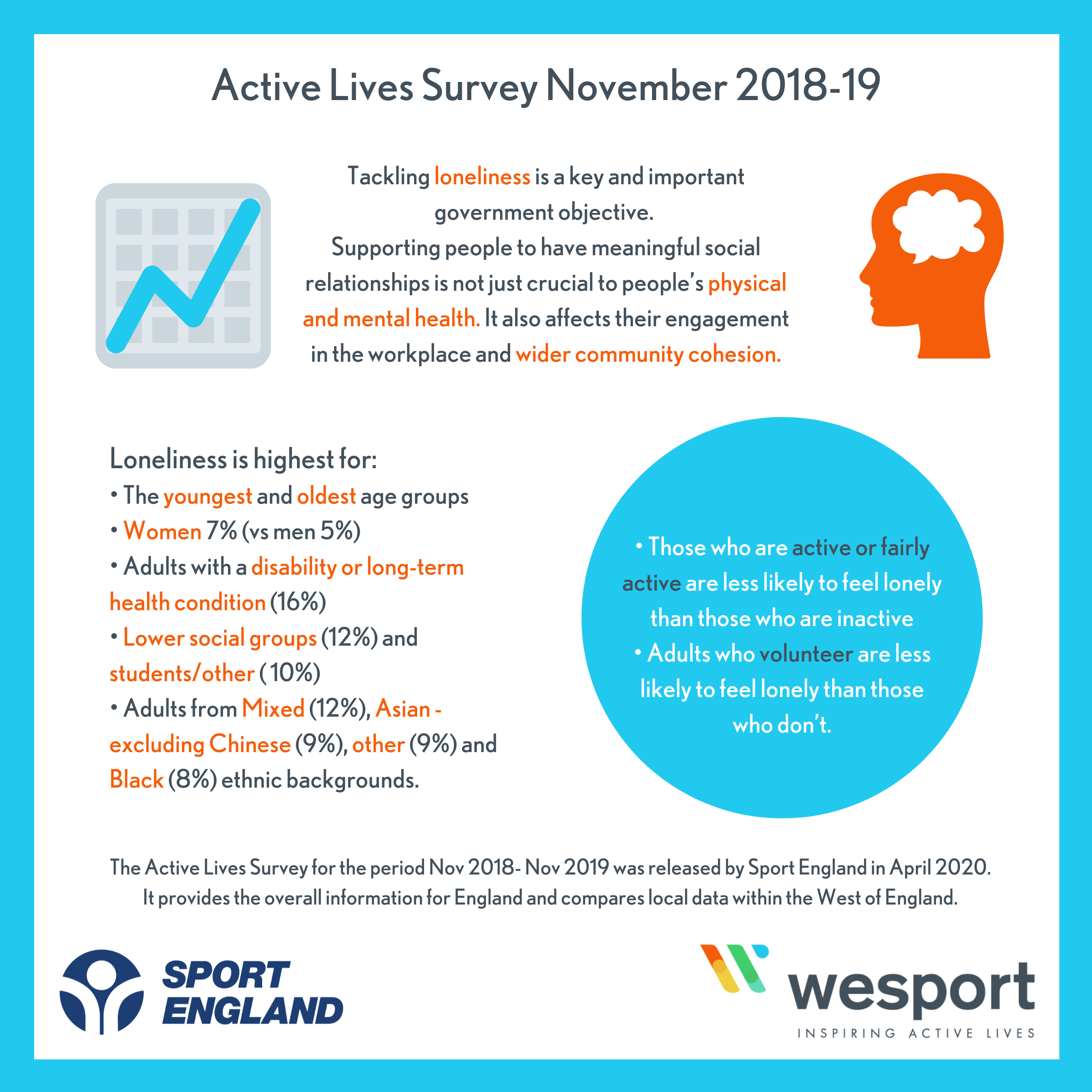 Active Lives Survey November 2018-19

Tackling loneliness is a key and important government objective.
Supporting people to have meaningful social relationships is not just crucial to people's physical and mental health. It also affects their engagement in the workplace and wider community cohesion.

Loneliness is highest for:
• The youngest and oldest age groups
• Women 7% (vs men 5%)
• Adults with a disability or long-term health condition (16%)
• Lower social groups (12%) and students/other ( 10%)
• Adults from Mixed (12%), Asian - excluding Chinese (9%), other (9%) and Black (8%) ethnic backgrounds.

• Those who are active or fairly active are less likely to feel lonely than those who are inactive
• Adults who volunteer are less likely to feel lonely than those who don't.

The Active Lives Survey for the period Nov 2018- Nov 2019 was released by Sport England in April 2020. It provides the overall information for England and compares local data within the West of England.

SPORT ENGLAND

wesport
INSPIRING ACTIVE LIVES